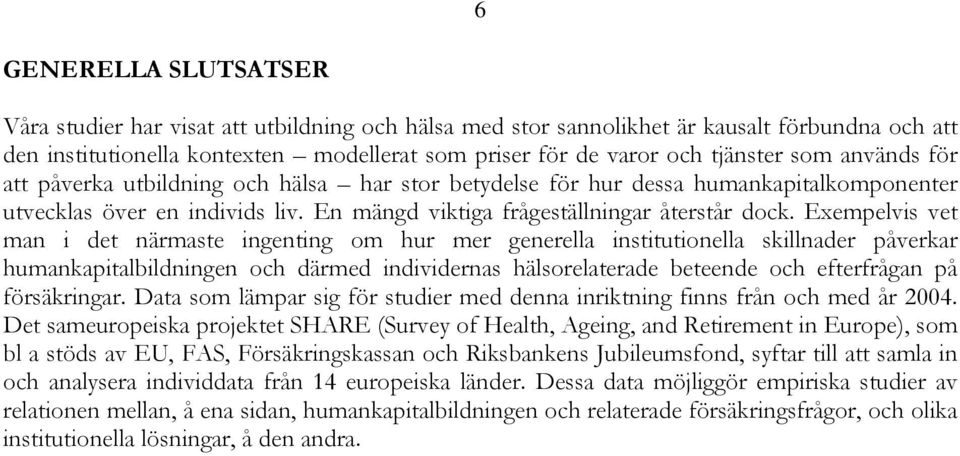 6

GENERELLA SLUTSATSER

Våra studier har visat att utbildning och hälsa med stor sannolikhet är kausalt förbundna och att den institutionella kontexten – modellerat som priser för de varor och tjänster som används för att påverka utbildning och hälsa – har stor betydelse för hur dessa humankapitalkomponenter utvecklas över en individs liv. En mängd viktiga frågeställningar återstår dock. Exempelvis vet man i det närmaste ingenting om hur mer generella institutionella skillnader påverkar humankapitalbildningen och därmed individernas hälsorelaterade beteende och efterfrågan på försäkringar. Data som lämpar sig för studier med denna inriktning finns från och med år 2004. Det sameuropeiska projektet SHARE (Survey of Health, Ageing, and Retirement in Europe), som bl a stöds av EU, FAS, Försäkringskassan och Riksbankens Jubileumsfond, syftar till att samla in och analysera individdata från 14 europeiska länder. Dessa data möjliggör empiriska studier av relationen mellan, å ena sidan, humankapitalbildningen och relaterade försäkringsfrågor, och olika institutionella lösningar, å den andra.